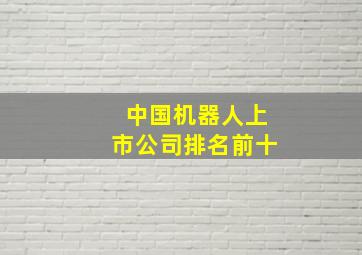 中国机器人上市公司排名前十